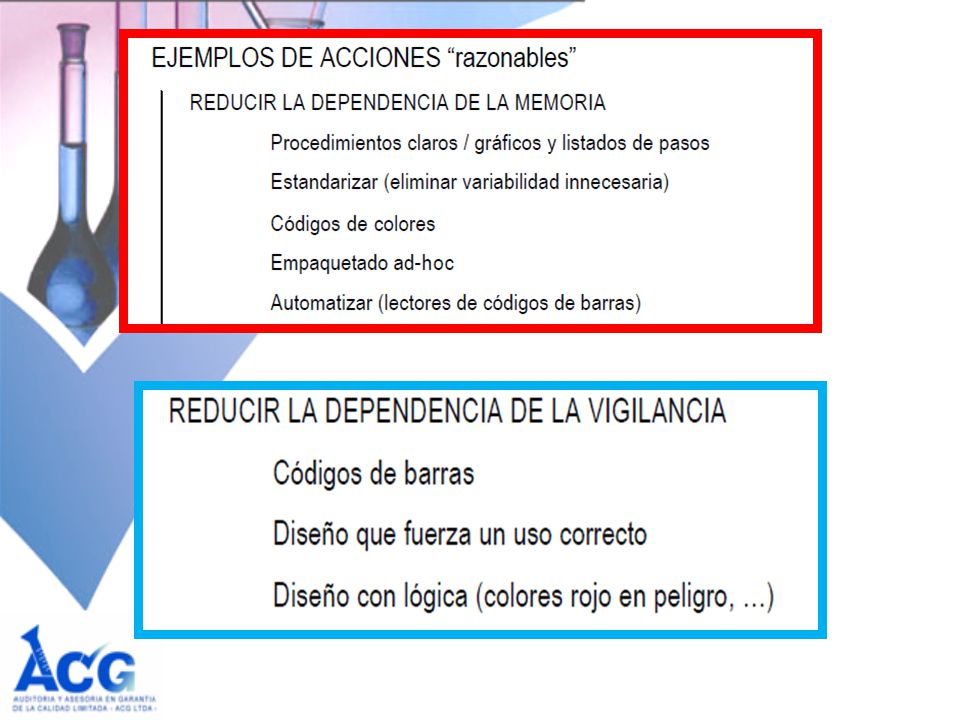 EJEMPLOS DE ACCIONES “razonables”

REDUCIR LA DEPENDENCIA DE LA MEMORIA

Procedimientos claros / gráficos y listados de pasos

Estandarizar (eliminar variabilidad innecesaria)

Códigos de colores

Empaquetado ad-hoc

Automatizar (lectores de códigos de barras)

REDUCIR LA DEPENDENCIA DE LA VIGILANCIA

Códigos de barras

Diseño que fuerza un uso correcto

Diseño con lógica (colores rojo en peligro, ...)

ACG

AUDITORIA Y ASESORIA EN GARANTIA DE LA CALIDAD LIMITADA - ACG LTDA -